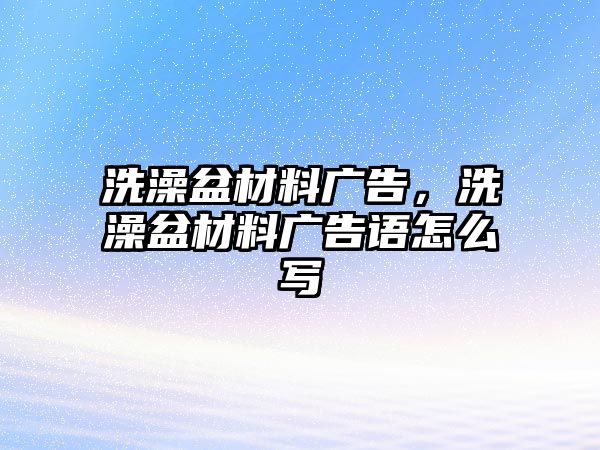 洗澡盆材料广告，洗澡盆材料广告语怎么写